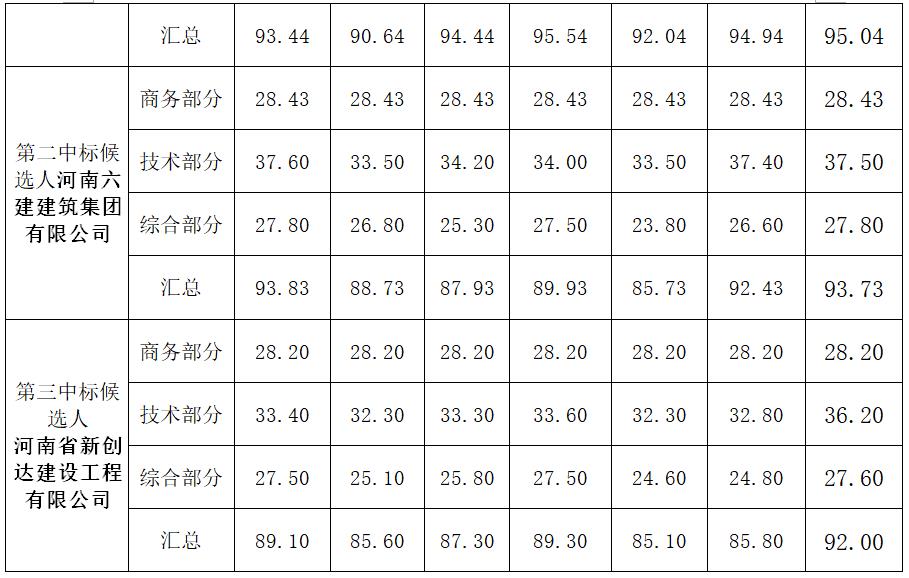 |  | 汇总 | 93.44 | 90.64 | 94.44 | 95.54 | 92.04 | 94.94 | 95.04 |
|---|---|---|---|---|---|---|---|---|
| 第二中标候选人河南六建建筑集团有限公司 | 商务部分 | 28.43 | 28.43 | 28.43 | 28.43 | 28.43 | 28.43 | 28.43 |
|  | 技术部分 | 37.60 | 33.50 | 34.20 | 34.00 | 33.50 | 37.40 | 37.50 |
|  | 综合部分 | 27.80 | 26.80 | 25.30 | 27.50 | 23.80 | 26.60 | 27.80 |
|  | 汇总 | 93.83 | 88.73 | 87.93 | 89.93 | 85.73 | 92.43 | 93.73 |
| 第三中标候选人河南省新创达建设工程有限公司 | 商务部分 | 28.20 | 28.20 | 28.20 | 28.20 | 28.20 | 28.20 | 28.20 |
|  | 技术部分 | 33.40 | 32.30 | 33.30 | 33.60 | 32.30 | 32.80 | 36.20 |
|  | 综合部分 | 27.50 | 25.10 | 25.80 | 27.50 | 24.60 | 24.80 | 27.60 |
|  | 汇总 | 89.10 | 85.60 | 87.30 | 89.30 | 85.10 | 85.80 | 92.00 |